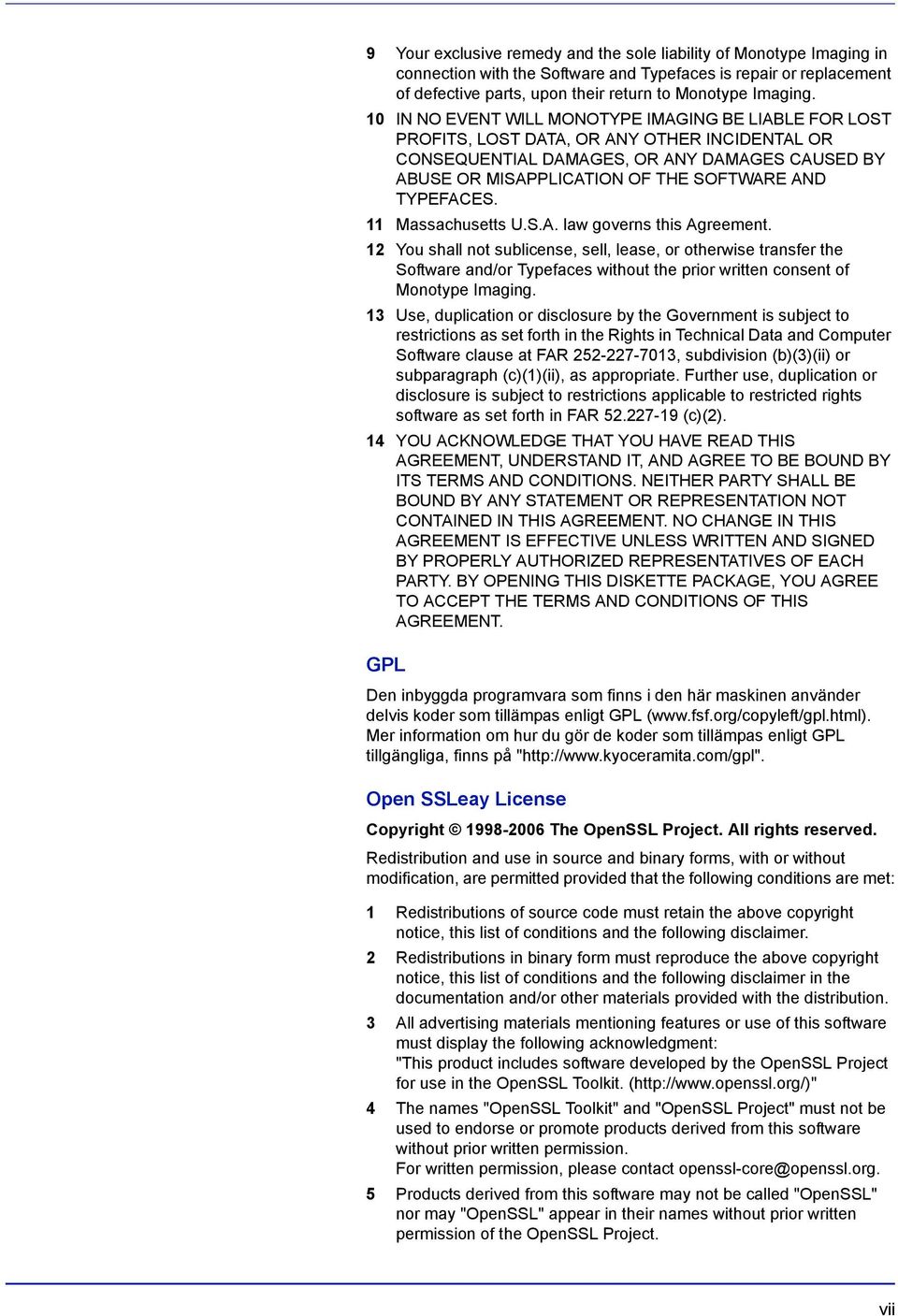 9 Your exclusive remedy and the sole liability of Monotype Imaging in connection with the Software and Typefaces is repair or replacement of defective parts, upon their return to Monotype Imaging.

10 IN NO EVENT WILL MONOTYPE IMAGING BE LIABLE FOR LOST PROFITS, LOST DATA, OR ANY OTHER INCIDENTAL OR CONSEQUENTIAL DAMAGES, OR ANY DAMAGES CAUSED BY ABUSE OR MISAPPLICATION OF THE SOFTWARE AND TYPEFACES.

11 Massachusetts U.S.A. law governs this Agreement.

12 You shall not sublicense, sell, lease, or otherwise transfer the Software and/or Typefaces without the prior written consent of Monotype Imaging.

13 Use, duplication or disclosure by the Government is subject to restrictions as set forth in the Rights in Technical Data and Computer Software clause at FAR 252-227-7013, subdivision (b)(3)(ii) or subparagraph (c)(1)(ii), as appropriate. Further use, duplication or disclosure is subject to restrictions applicable to restricted rights software as set forth in FAR 52.227-19 (c)(2).

14 YOU ACKNOWLEDGE THAT YOU HAVE READ THIS AGREEMENT, UNDERSTAND IT, AND AGREE TO BE BOUND BY ITS TERMS AND CONDITIONS. NEITHER PARTY SHALL BE BOUND BY ANY STATEMENT OR REPRESENTATION NOT CONTAINED IN THIS AGREEMENT. NO CHANGE IN THIS AGREEMENT IS EFFECTIVE UNLESS WRITTEN AND SIGNED BY PROPERLY AUTHORIZED REPRESENTATIVES OF EACH PARTY. BY OPENING THIS DISKETTE PACKAGE, YOU AGREE TO ACCEPT THE TERMS AND CONDITIONS OF THIS AGREEMENT.

GPL

Den inbyggda programvara som finns i den här maskinen använder delvis koder som tillämpas enligt GPL (www.fsf.org/copyleft/gpl.html). Mer information om hur du gör de koder som tillämpas enligt GPL tillgängliga, finns på "http://www.kyoceramita.com/gpl".

Open SSLeay License

Copyright © 1998-2006 The OpenSSL Project. All rights reserved.

Redistribution and use in source and binary forms, with or without modification, are permitted provided that the following conditions are met:

1 Redistributions of source code must retain the above copyright notice, this list of conditions and the following disclaimer.

2 Redistributions in binary form must reproduce the above copyright notice, this list of conditions and the following disclaimer in the documentation and/or other materials provided with the distribution.

3 All advertising materials mentioning features or use of this software must display the following acknowledgment:
"This product includes software developed by the OpenSSL Project for use in the OpenSSL Toolkit. (http://www.openssl.org/)"

4 The names "OpenSSL Toolkit" and "OpenSSL Project" must not be used to endorse or promote products derived from this software without prior written permission.
For written permission, please contact openssl-core@openssl.org.

5 Products derived from this software may not be called "OpenSSL" nor may "OpenSSL" appear in their names without prior written permission of the OpenSSL Project.

vii